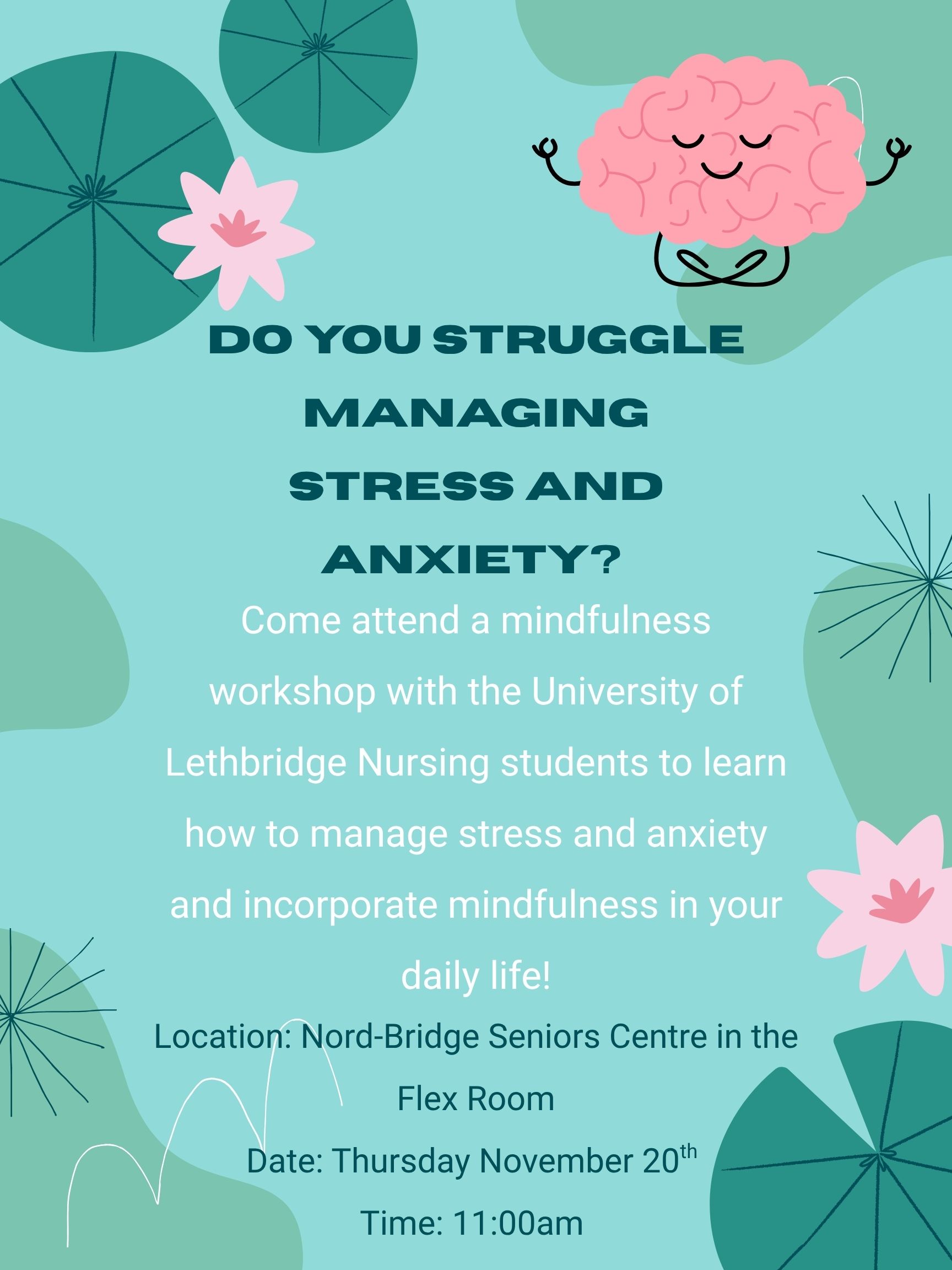 DO YOU STRUGGLE MANAGING STRESS AND ANXIETY?

Come attend a mindfulness workshop with the University of Lethbridge Nursing students to learn how to manage stress and anxiety and incorporate mindfulness in your daily life!

Location: Nord-Bridge Seniors Centre in the Flex Room

Date: Thursday November 20th

Time: 11:00am